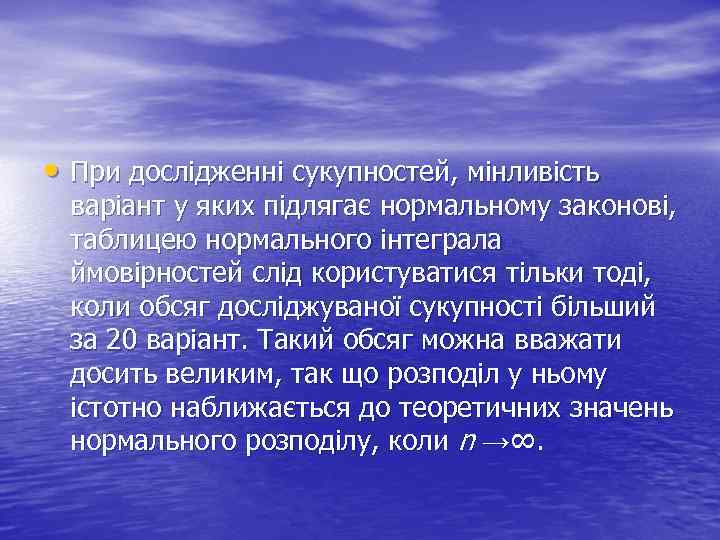 • При дослідженні сукупностей, мінливість варіант у яких підлягає нормальному законові, таблицею нормального інтеграла ймовірностей слід користуватися тільки тоді, коли обсяг досліджуваної сукупності більший за 20 варіант. Такий обсяг можна вважати досить великим, так що розподіл у ньому істотно наближається до теоретичних значень нормального розподілу, коли $n \to \infty$.